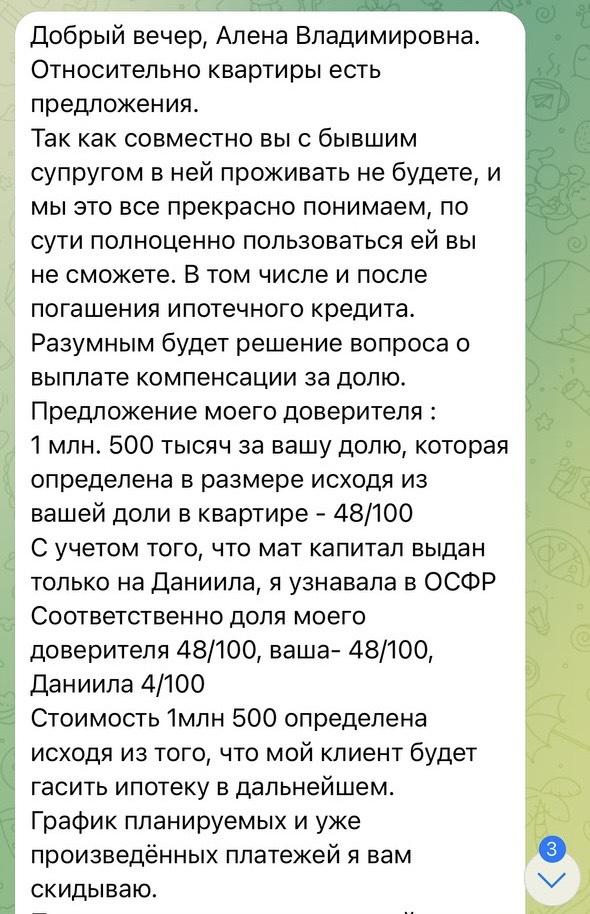 Добрый вечер, Алена Владимировна.
Относительно квартиры есть предложения.
Так как совместно вы с бывшим супругом в ней проживать не будете, и мы это все прекрасно понимаем, по сути полноценно пользоваться ей вы не сможете. В том числе и после погашения ипотечного кредита.
Разумным будет решение вопроса о выплате компенсации за долю.
Предложение моего доверителя :
1 млн. 500 тысяч за вашу долю, которая определена в размере исходя из вашей доли в квартире - 48/100
С учетом того, что мат капитал выдан только на Даниила, я узнавала в ОСФР
Соответственно доля моего доверителя 48/100, ваша- 48/100, Даниила 4/100
Стоимость 1млн 500 определена исходя из того, что мой клиент будет гасить ипотеку в дальнейшем.
График планируемых и уже произведённых платежей я вам скидываю.

3